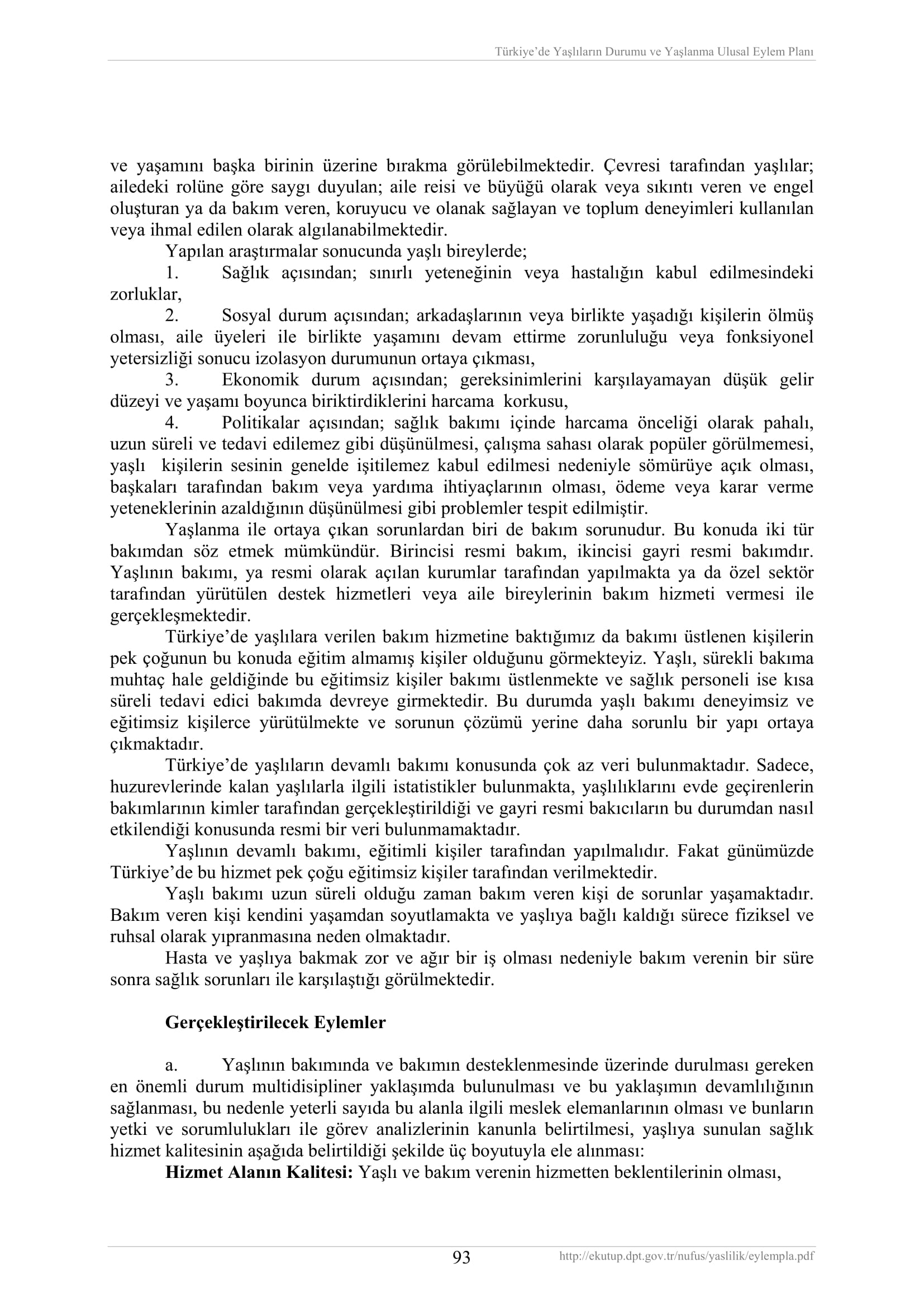 Türkiye'de Yaşlıların Durumu ve Yaşlanma Ulusal Eylem Planı

ve yaşamını başka birinin üzerine bırakma görülebilmektedir. Çevresi tarafından yaşlılar; ailedeki rolüne göre saygı duyulan; aile reisi ve büyüğü olarak veya sıkıntı veren ve engel oluşturan ya da bakım veren, koruyucu ve olanak sağlayan ve toplum deneyimleri kullanılan veya ihmal edilen olarak algılanabilmektedir.

Yapılan araştırmalar sonucunda yaşlı bireylerde;

1. Sağlık açısından; sınırlı yeteneğinin veya hastalığın kabul edilmesindeki zorluklar,

2. Sosyal durum açısından; arkadaşlarının veya birlikte yaşadığı kişilerin ölmüş olması, aile üyeleri ile birlikte yaşamını devam ettirme zorunluluğu veya fonksiyonel yetersizliği sonucu izolasyon durumunun ortaya çıkması,

3. Ekonomik durum açısından; gereksinimlerini karşılayamayan düşük gelir düzeyi ve yaşamı boyunca biriktirdiklerini harcama korkusu,

4. Politikalar açısından; sağlık bakımı içinde harcama önceliği olarak pahalı, uzun süreli ve tedavi edilemez gibi düşünülmesi, çalışma sahası olarak popüler görülmemesi, yaşlı kişilerin sesinin genelde işitilemez kabul edilmesi nedeniyle sömürüye açık olması, başkaları tarafından bakım veya yardıma ihtiyaçlarının olması, ödeme veya karar verme yeteneklerinin azaldığının düşünülmesi gibi problemler tespit edilmiştir.

Yaşlanma ile ortaya çıkan sorunlardan biri de bakım sorunudur. Bu konuda iki tür bakımdan söz etmek mümkündür. Birincisi resmi bakım, ikincisi gayri resmi bakımdır. Yaşlının bakımı, ya resmi olarak açılan kurumlar tarafından yapılmakta ya da özel sektör tarafından yürütülen destek hizmetleri veya aile bireylerinin bakım hizmeti vermesi ile gerçekleşmektedir.

Türkiye'de yaşlılara verilen bakım hizmetine baktığımız da bakımı üstlenen kişilerin pek çoğunun bu konuda eğitim almamış kişiler olduğunu görmekteyiz. Yaşlı, sürekli bakıma muhtaç hale geldiğinde bu eğitimsiz kişiler bakımı üstlenmekte ve sağlık personeli ise kısa süreli tedavi edici bakımda devreye girmektedir. Bu durumda yaşlı bakımı deneyimsiz ve eğitimsiz kişilerce yürütülmekte ve sorunun çözümü yerine daha sorunlu bir yapı ortaya çıkmaktadır.

Türkiye'de yaşlıların devamlı bakımı konusunda çok az veri bulunmaktadır. Sadece, huzurevlerinde kalan yaşlılarla ilgili istatistikler bulunmakta, yaşlılıklarını evde geçirenlerin bakımlarının kimler tarafından gerçekleştirildiği ve gayri resmi bakıcıların bu durumdan nasıl etkilendiği konusunda resmi bir veri bulunmamaktadır.

Yaşlının devamlı bakımı, eğitimli kişiler tarafından yapılmalıdır. Fakat günümüzde Türkiye'de bu hizmet pek çoğu eğitimsiz kişiler tarafından verilmektedir.

Yaşlı bakımı uzun süreli olduğu zaman bakım veren kişi de sorunlar yaşamaktadır. Bakım veren kişi kendini yaşamdan soyutlamakta ve yaşlıya bağlı kaldığı sürece fiziksel ve ruhsal olarak yıpranmasına neden olmaktadır.

Hasta ve yaşlıya bakmak zor ve ağır bir iş olması nedeniyle bakım verenin bir süre sonra sağlık sorunları ile karşılaştığı görülmektedir.

Gerçekleştirilecek Eylemler

a. Yaşlının bakımında ve bakımın desteklenmesinde üzerinde durulması gereken en önemli durum multidisipliner yaklaşımda bulunulması ve bu yaklaşımın devamlılığının sağlanması, bu nedenle yeterli sayıda bu alanla ilgili meslek elemanlarının olması ve bunların yetki ve sorumlulukları ile görev analizlerinin kanunla belirtilmesi, yaşlıya sunulan sağlık hizmet kalitesinin aşağıda belirtildiği şekilde üç boyutuyla ele alınması:

Hizmet Alanın Kalitesi: Yaşlı ve bakım verenin hizmetten beklentilerinin olması,

93 http://ekutup.dpt.gov.tr/nufus/yaslilik/eylempla.pdf